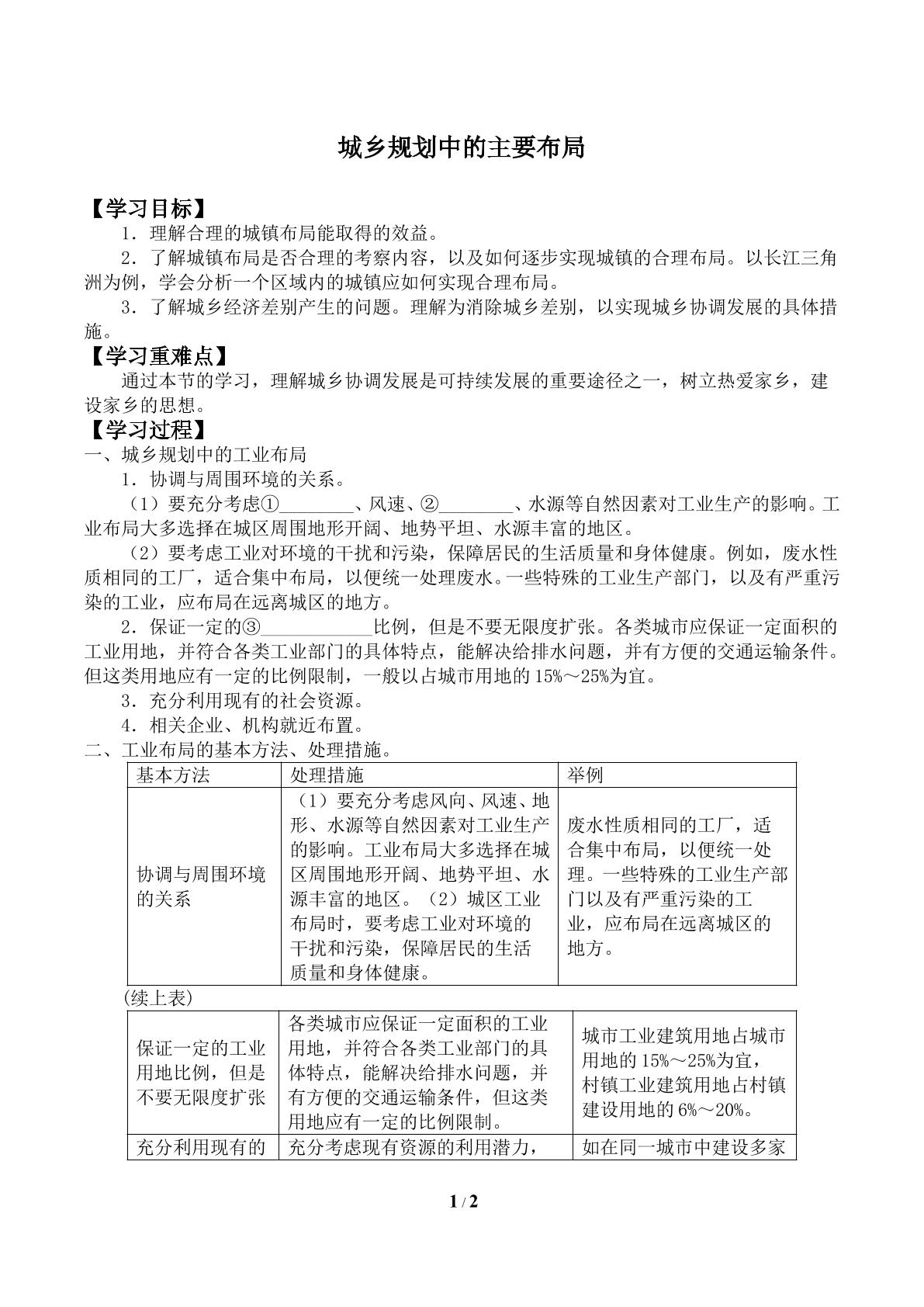 城乡规划中的主要布局

【学习目标】

1．理解合理的城镇布局能取得的效益。

2．了解城镇布局是否合理的考察内容，以及如何逐步实现城镇的合理布局。以长江三角洲为例，学会分析一个区域内的城镇应如何实现合理布局。

3．了解城乡经济差别产生的问题。理解为消除城乡差别，以实现城乡协调发展的具体措施。

【学习重难点】

通过本节的学习，理解城乡协调发展是可持续发展的重要途径之一，树立热爱家乡，建设家乡的思想。

【学习过程】

一、城乡规划中的工业布局

1．协调与周围环境的关系。

（1）要充分考虑①____、风速、②____、水源等自然因素对工业生产的影响。工业布局大多选择在城区周围地形开阔、地势平坦、水源丰富的地区。

（2）要考虑工业对环境的干扰和污染，保障居民的生活质量和身体健康。例如，废水性质相同的工厂，适合集中布局，以便统一处理废水。一些特殊的工业生产部门，以及有严重污染的工业，应布局在远离城区的地方。

2．保证一定的③____比例，但是不要无限度扩张。各类城市应保证一定面积的工业用地，并符合各类工业部门的具体特点，能解决给排水问题，并有方便的交通运输条件。但这类用地应有一定的比例限制，一般以占城市用地的15%～25%为宜。

3．充分利用现有的社会资源。

4．相关企业、机构就近布置。

二、工业布局的基本方法、处理措施。

| 基本方法 | 处理措施 | 举例 |
|---|---|---|
| 协调与周围环境的关系 | （1）要充分考虑风向、风速、地形、水源等自然因素对工业生产的影响。工业布局大多选择在城区周围地形开阔、地势平坦、水源丰富的地区。（2）城区工业布局时，要考虑工业对环境的干扰和污染，保障居民的生活质量和身体健康。 | 废水性质相同的工厂，适合集中布局，以便统一处理。一些特殊的工业生产部门以及有严重污染的工业，应布局在远离城区的地方。 |

(续上表)

| 保证一定的工业用地比例，但是不要无限度扩张 | 各类城市应保证一定面积的工业用地，并符合各类工业部门的具体特点，能解决给排水问题，并有方便的交通运输条件，但这类用地应有一定的比例限制。 | 城市工业建筑用地占城市用地的15%～25%为宜，村镇工业建筑用地占村镇建设用地的6%～20%。 |
|---|---|---|
| 充分利用现有的 | 充分考虑现有资源的利用潜力， | 如在同一城市中建设多家 |

1 / 2